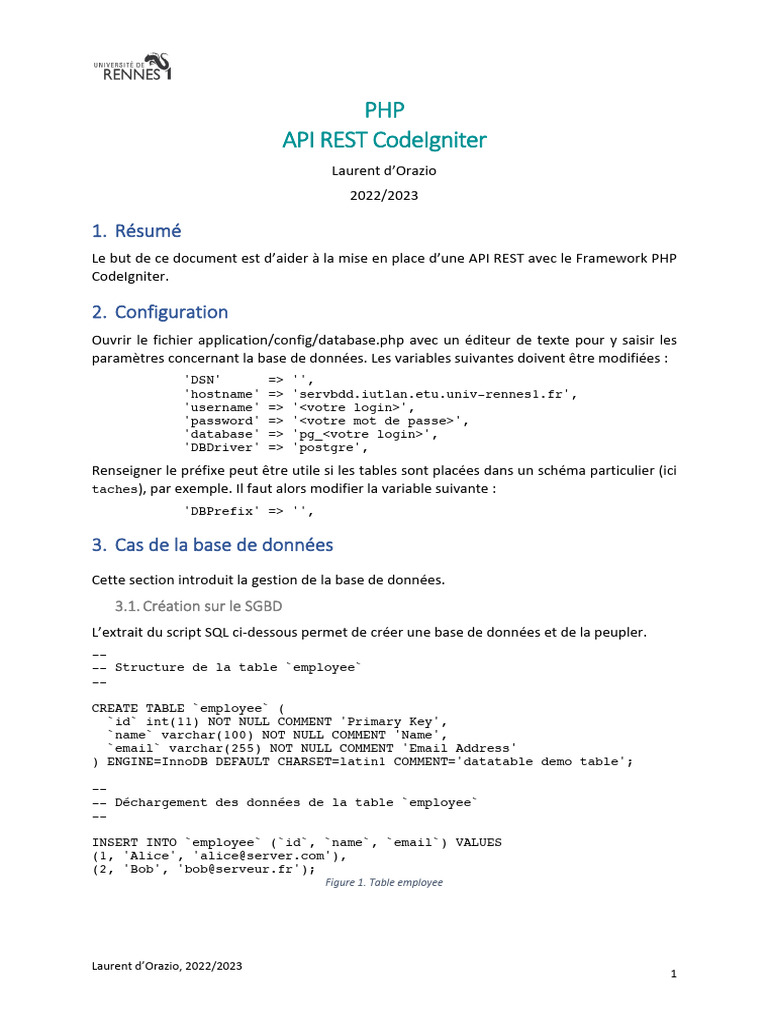 UNIVERSITÉ DE RENNES 1

PHP
API REST CodeIgniter

Laurent d'Orazio

2022/2023

1. Résumé

Le but de ce document est d'aider à la mise en place d'une API REST avec le Framework PHP CodeIgniter.

2. Configuration

Ouvrir le fichier application/config/database.php avec un éditeur de texte pour y saisir les paramètres concernant la base de données. Les variables suivantes doivent être modifiées :

'DSN'      => '',
'hostname' => 'servbdd.iutlan.etu.univ-rennes1.fr',
'username' => '<votre login>',
'password' => '<votre mot de passe>',
'database' => 'pg_<votre login>',
'DBDriver' => 'postgre',

Renseigner le préfixe peut être utile si les tables sont placées dans un schéma particulier (ici taches), par exemple. Il faut alors modifier la variable suivante :

'DBPrefix' => '',

3. Cas de la base de données

Cette section introduit la gestion de la base de données.

3.1. Création sur le SGBD

L'extrait du script SQL ci-dessous permet de créer une base de données et de la peupler.

--
-- Structure de la table `employee`
--

CREATE TABLE `employee` (
  `id` int(11) NOT NULL COMMENT 'Primary Key',
  `name` varchar(100) NOT NULL COMMENT 'Name',
  `email` varchar(255) NOT NULL COMMENT 'Email Address'
) ENGINE=InnoDB DEFAULT CHARSET=latin1 COMMENT='datatable demo table';

--
-- Déchargement des données de la table `employee`
--

INSERT INTO `employee` (`id`, `name`, `email`) VALUES
(1, 'Alice', 'alice@server.com'),
(2, 'Bob', 'bob@serveur.fr');

Figure 1. Table employee

Laurent d'Orazio, 2022/2023

1